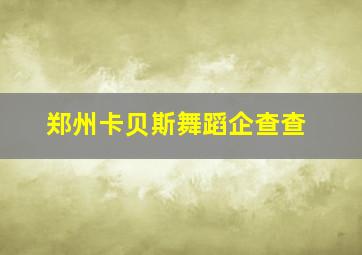 郑州卡贝斯舞蹈企查查